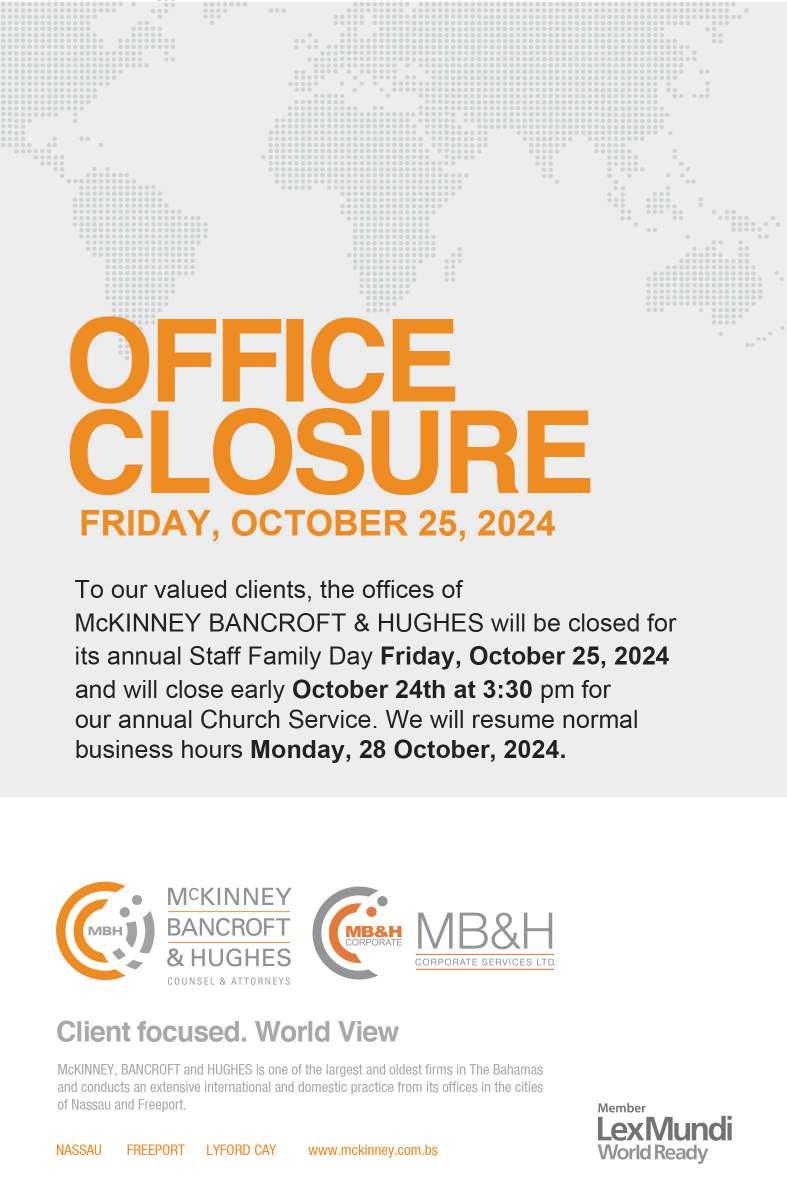 OFFICE
CLOSURE

FRIDAY, OCTOBER 25, 2024

To our valued clients, the offices of McKINNEY BANCROFT & HUGHES will be closed for its annual Staff Family Day Friday, October 25, 2024 and will close early October 24th at 3:30 pm for our annual Church Service. We will resume normal business hours Monday, 28 October, 2024.

MBH

McKINNEY
BANCROFT
& HUGHES
COUNSEL & ATTORNEYS

MB&H
CORPORATE

MB&H
CORPORATE SERVICES LTD.

Client focused. World View

McKINNEY, BANCROFT and HUGHES is one of the largest and oldest firms in The Bahamas and conducts an extensive international and domestic practice from its offices in the cities of Nassau and Freeport.

NASSAU FREEPORT LYFORD CAY www.mckinney.com.bs

Member
LexMundi
World Ready